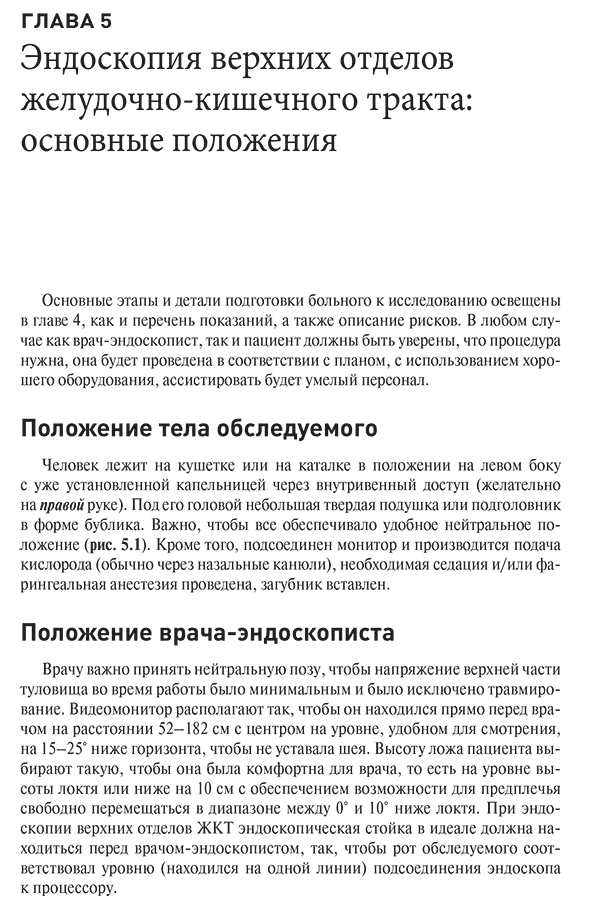 ГЛАВА 5
Эндоскопия верхних отделов желудочно-кишечного тракта: основные положения

Основные этапы и детали подготовки больного к исследованию освещены в главе 4, как и перечень показаний, а также описание рисков. В любом случае как врач-эндоскопист, так и пациент должны быть уверены, что процедура нужна, она будет проведена в соответствии с планом, с использованием хорошего оборудования, ассистировать будет умелый персонал.

Положение тела обследуемого

Человек лежит на кушетке или на каталке в положении на левом боку с уже установленной капельницей через внутривенный доступ (желательно на правой руке). Под его головой небольшая твердая подушка или подголовник в форме бублика. Важно, чтобы все обеспечивало удобное нейтральное положение (рис. 5.1). Кроме того, подсоединен монитор и производится подача кислорода (обычно через назальные канюли), необходимая седация и/или фарингеальная анестезия проведена, загубник вставлен.

Положение врача-эндоскописта

Врачу важно принять нейтральную позу, чтобы напряжение верхней части туловища во время работы было минимальным и было исключено травмирование. Видеомонитор располагают так, чтобы он находился прямо перед врачом на расстоянии 52–182 см с центром на уровне, удобном для смотрения, на 15–25° ниже горизонта, чтобы не уставала шея. Высоту ложа пациента выбирают такую, чтобы она была комфортна для врача, то есть на уровне высоты локтя или ниже на 10 см с обеспечением возможности для предплечья свободно перемещаться в диапазоне между 0° и 10° ниже локтя. При эндоскопии верхних отделов ЖКТ эндоскопическая стойка в идеале должна находиться перед врачом-эндоскопистом, так, чтобы рот обследуемого соответствовал уровню (находился на одной линии) подсоединения эндоскопа к процессору.